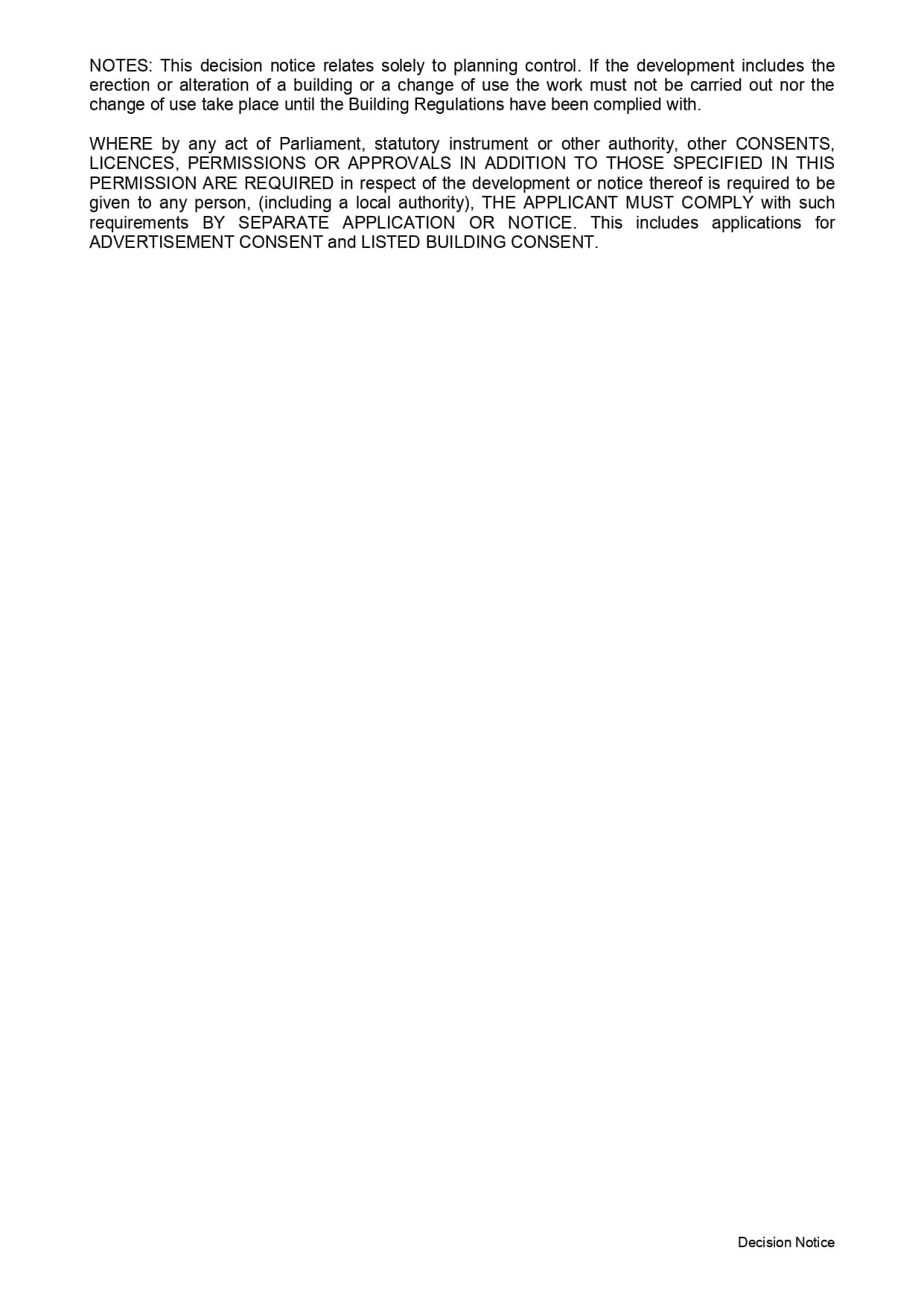 NOTES: This decision notice relates solely to planning control. If the development includes the erection or alteration of a building or a change of use the work must not be carried out nor the change of use take place until the Building Regulations have been complied with.

WHERE by any act of Parliament, statutory instrument or other authority, other CONSENTS, LICENCES, PERMISSIONS OR APPROVALS IN ADDITION TO THOSE SPECIFIED IN THIS PERMISSION ARE REQUIRED in respect of the development or notice thereof is required to be given to any person, (including a local authority), THE APPLICANT MUST COMPLY with such requirements BY SEPARATE APPLICATION OR NOTICE. This includes applications for ADVERTISEMENT CONSENT and LISTED BUILDING CONSENT.

Decision Notice